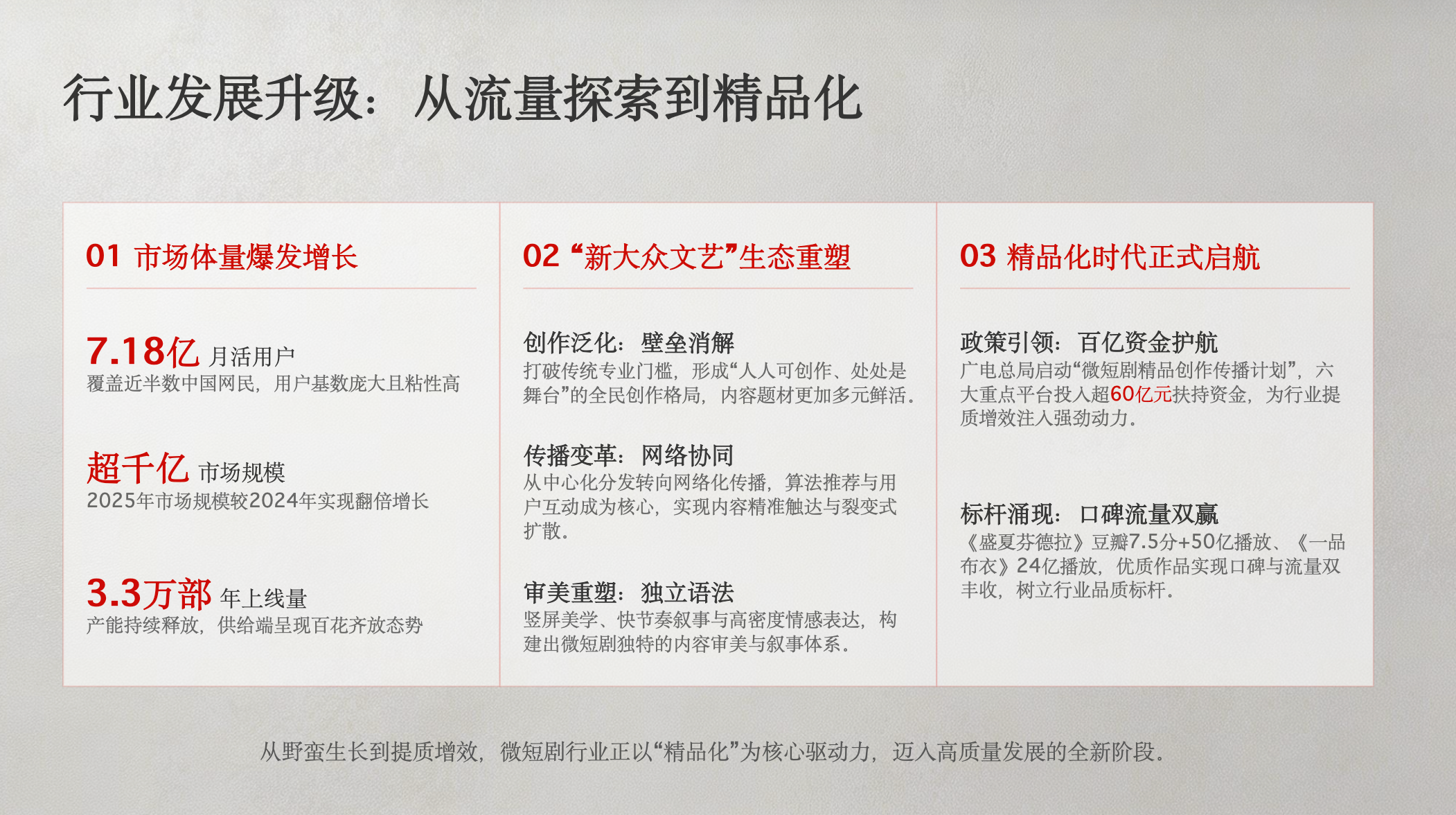 行业发展升级：从流量探索到精品化

01 市场体量爆发增长

7.18亿 月活用户
覆盖近半数中国网民，用户基数庞大且粘性高

超千亿 市场规模
2025年市场规模较2024年实现翻倍增长

3.3万部 年上线量
产能持续释放，供给端呈现百花齐放态势

02 “新大众文艺”生态重塑

创作泛化：壁垒消解
打破传统专业门槛，形成“人人可创作、处处是舞台”的全民创作格局，内容题材更加多元鲜活。

传播变革：网络协同
从中心化分发转向网络化传播，算法推荐与用户互动成为核心，实现内容精准触达与裂变式扩散。

审美重塑：独立语法
竖屏美学、快节奏叙事与高密度情感表达，构建出微短剧独特的内容审美与叙事体系。

03 精品化时代正式启航

政策引领：百亿资金护航
广电总局启动“微短剧精品创作传播计划”，六大重点平台投入超60亿元扶持资金，为行业提质增效注入强劲动力。

标杆涌现：口碑流量双赢
《盛夏芬德拉》豆瓣7.5分+50亿播放、《一品布衣》24亿播放，优质作品实现口碑与流量双丰收，树立行业品质标杆。

从野蛮生长到提质增效，微短剧行业正以“精品化”为核心驱动力，迈入高质量发展的全新阶段。